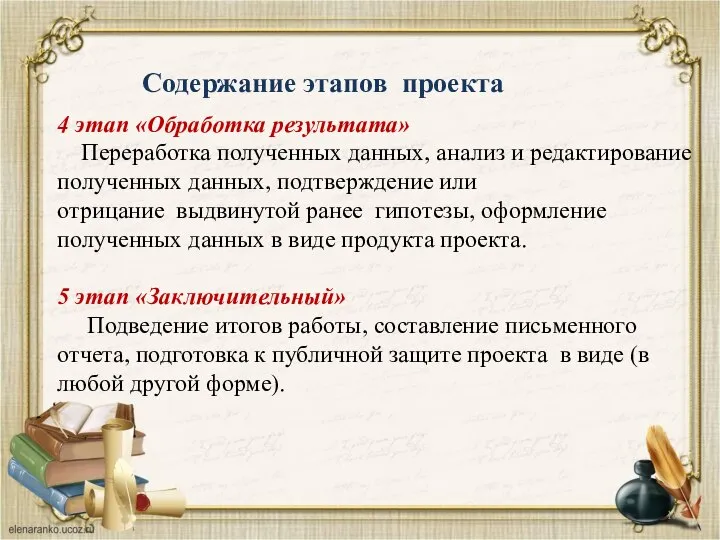 Содержание этапов проекта

4 этап «Обработка результата»

Переработка полученных данных, анализ и редактирование полученных данных, подтверждение или отрицание выдвинутой ранее гипотезы, оформление полученных данных в виде продукта проекта.

5 этап «Заключительный»

Подведение итогов работы, составление письменного отчета, подготовка к публичной защите проекта в виде (в любой другой форме).

elenaranko.ucoz.ru